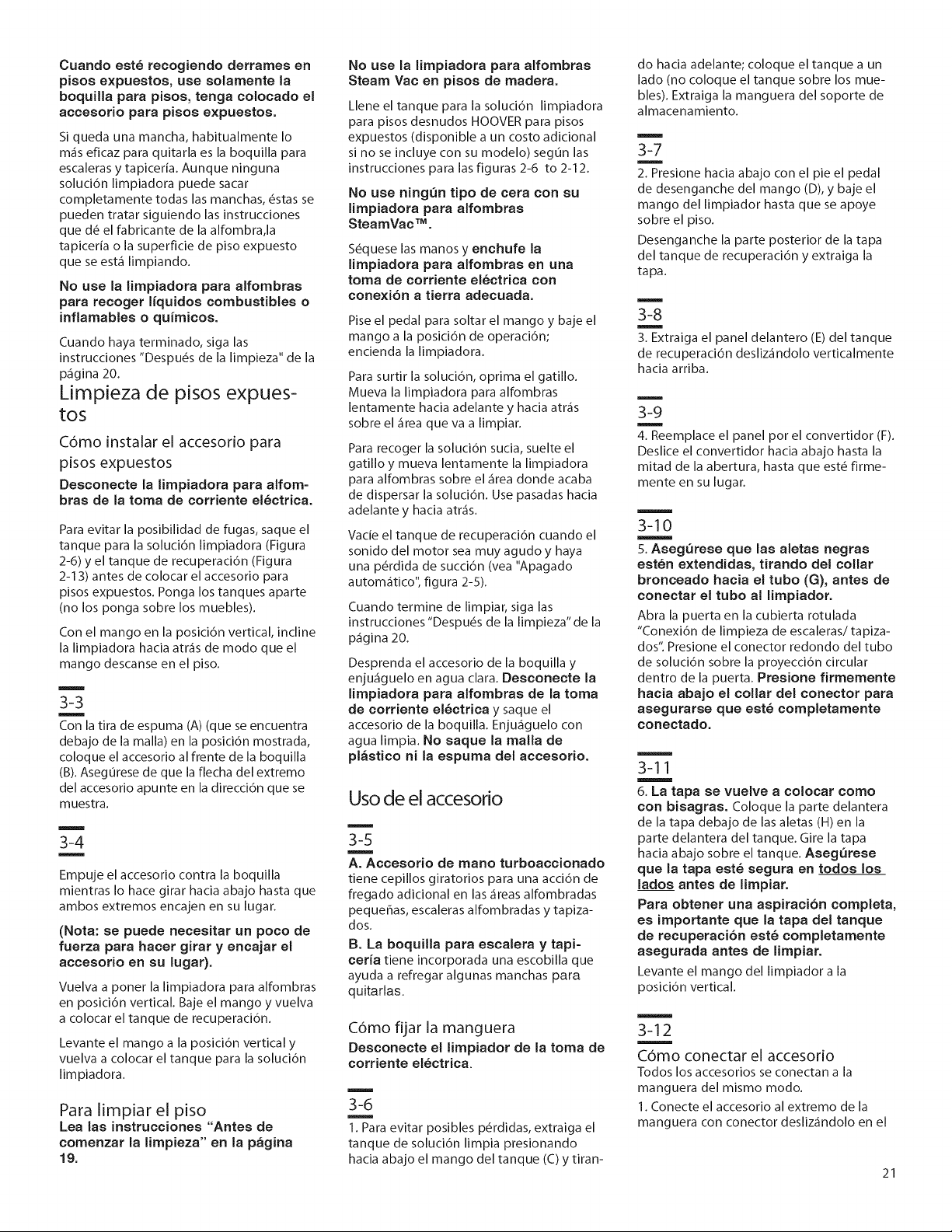 Cuando esté recogiendo derrames en pisos expuestos, use solamente la boquilla para pisos, tenga colocado el accesorio para pisos expuestos.

Si queda una mancha, habitualmente lo más eficaz para quitarla es la boquilla para escaleras y tapicería. Aunque ninguna solución limpiadora puede sacar completamente todas las manchas, éstas se pueden tratar siguiendo las instrucciones que dé el fabricante de la alfombra,la tapicería o la superficie de piso expuesto que se está limpiando.

No use la limpiadora para alfombras para recoger líquidos combustibles o inflamables o químicos.

Cuando haya terminado, siga las instrucciones "Después de la limpieza" de la página 20.

Limpieza de pisos expuestos

Cómo instalar el accesorio para pisos expuestos

Desconecte la limpiadora para alfombras de la toma de corriente eléctrica.

Para evitar la posibilidad de fugas, saque el tanque para la solución limpiadora (Figura 2-6) y el tanque de recuperación (Figura 2-13) antes de colocar el accesorio para pisos expuestos. Ponga los tanques aparte (no los ponga sobre los muebles).

Con el mango en la posición vertical, incline la limpiadora hacia atrás de modo que el mango descanse en el piso.

3-3

Con la tira de espuma (A) (que se encuentra debajo de la malla) en la posición mostrada, coloque el accesorio al frente de la boquilla (B). Asegúrese de que la flecha del extremo del accesorio apunte en la dirección que se muestra.

3-4

Empuje el accesorio contra la boquilla mientras lo hace girar hacia abajo hasta que ambos extremos encajen en su lugar.

(Nota: se puede necesitar un poco de fuerza para hacer girar y encajar el accesorio en su lugar).

Vuelva a poner la limpiadora para alfombras en posición vertical. Baje el mango y vuelva a colocar el tanque de recuperación.

Levante el mango a la posición vertical y vuelva a colocar el tanque para la solución limpiadora.

Para limpiar el piso

Lea las instrucciones "Antes de comenzar la limpieza" en la página 19.

No use la limpiadora para alfombras Steam Vac en pisos de madera.

Llene el tanque para la solución limpiadora para pisos desnudos HOOVER para pisos expuestos (disponible a un costo adicional si no se incluye con su modelo) según las instrucciones para las figuras 2-6 to 2-12.

No use ningún tipo de cera con su limpiadora para alfombras SteamVac™.

Séquese las manos y enchufe la limpiadora para alfombras en una toma de corriente eléctrica con conexión a tierra adecuada.

Pise el pedal para soltar el mango y baje el mango a la posición de operación; encienda la limpiadora.

Para surtir la solución, oprima el gatillo. Mueva la limpiadora para alfombras lentamente hacia adelante y hacia atrás sobre el área que va a limpiar.

Para recoger la solución sucia, suelte el gatillo y mueva lentamente la limpiadora para alfombras sobre el área donde acaba de dispersar la solución. Use pasadas hacia adelante y hacia atrás.

Vacíe el tanque de recuperación cuando el sonido del motor sea muy agudo y haya una pérdida de succión (vea "Apagado automático", figura 2-5).

Cuando termine de limpiar, siga las instrucciones "Después de la limpieza" de la página 20.

Desprenda el accesorio de la boquilla y enjuáguelo en agua clara. Desconecte la limpiadora para alfombras de la toma de corriente eléctrica y saque el accesorio de la boquilla. Enjuáguelo con agua limpia. No saque la malla de plástico ni la espuma del accesorio.

Uso de el accesorio

3-5

A. Accesorio de mano turboaccionado tiene cepillos giratorios para una acción de fregado adicional en las áreas alfombradas pequeñas, escaleras alfombradas y tapizados.

B. La boquilla para escalera y tapicería tiene incorporada una escobilla que ayuda a refregar algunas manchas para quitarlas.

Cómo fijar la manguera

Desconecte el limpiador de la toma de corriente eléctrica.

3-6

1. Para evitar posibles pérdidas, extraiga el tanque de solución limpia presionando hacia abajo el mango del tanque (C) y tirando hacia adelante; coloque el tanque a un lado (no coloque el tanque sobre los muebles). Extraiga la manguera del soporte de almacenamiento.

3-7

2. Presione hacia abajo con el pie el pedal de desenganche del mango (D), y baje el mango del limpiador hasta que se apoye sobre el piso.

Desenganche la parte posterior de la tapa del tanque de recuperación y extraiga la tapa.

3-8

3. Extraiga el panel delantero (E) del tanque de recuperación deslizándolo verticalmente hacia arriba.

3-9

4. Reemplace el panel por el convertidor (F). Deslice el convertidor hacia abajo hasta la mitad de la abertura, hasta que esté firmemente en su lugar.

3-10

5. Asegúrese que las aletas negras estén extendidas, tirando del collar bronceado hacia el tubo (G), antes de conectar el tubo al limpiador.

Abra la puerta en la cubierta rotulada "Conexión de limpieza de escaleras/ tapizados". Presione el conector redondo del tubo de solución sobre la proyección circular dentro de la puerta. Presione firmemente hacia abajo el collar del conector para asegurarse que esté completamente conectado.

3-11

6. La tapa se vuelve a colocar como con bisagras. Coloque la parte delantera de la tapa debajo de las aletas (H) en la parte delantera del tanque. Gire la tapa hacia abajo sobre el tanque. Asegúrese que la tapa esté segura en todos los lados antes de limpiar.

Para obtener una aspiración completa, es importante que la tapa del tanque de recuperación esté completamente asegurada antes de limpiar.

Levante el mango del limpiador a la posición vertical.

3-12

Cómo conectar el accesorio

Todos los accesorios se conectan a la manguera del mismo modo.

1. Conecte el accesorio al extremo de la manguera con conector deslizándolo en el

21